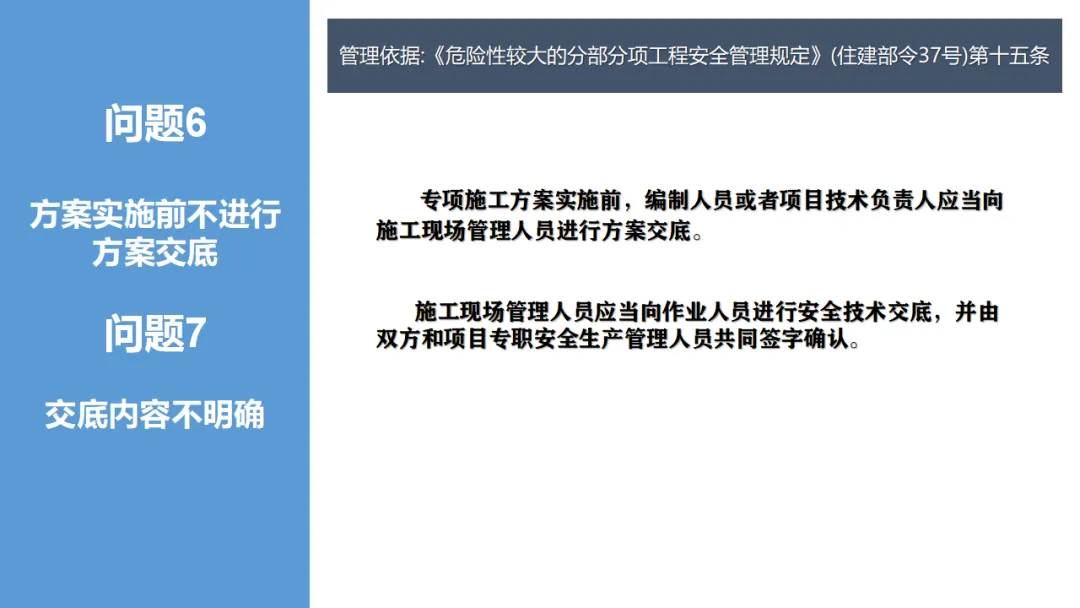 问题6

方案实施前不进行方案交底

问题7

交底内容不明确

管理依据:《危险性较大的分部分项工程安全管理规定》(住建部令37号)第十五条

专项施工方案实施前，编制人员或者项目技术负责人应当向施工现场管理人员进行方案交底。

施工现场管理人员应当向作业人员进行安全技术交底，并由双方和项目专职安全生产管理人员共同签字确认。